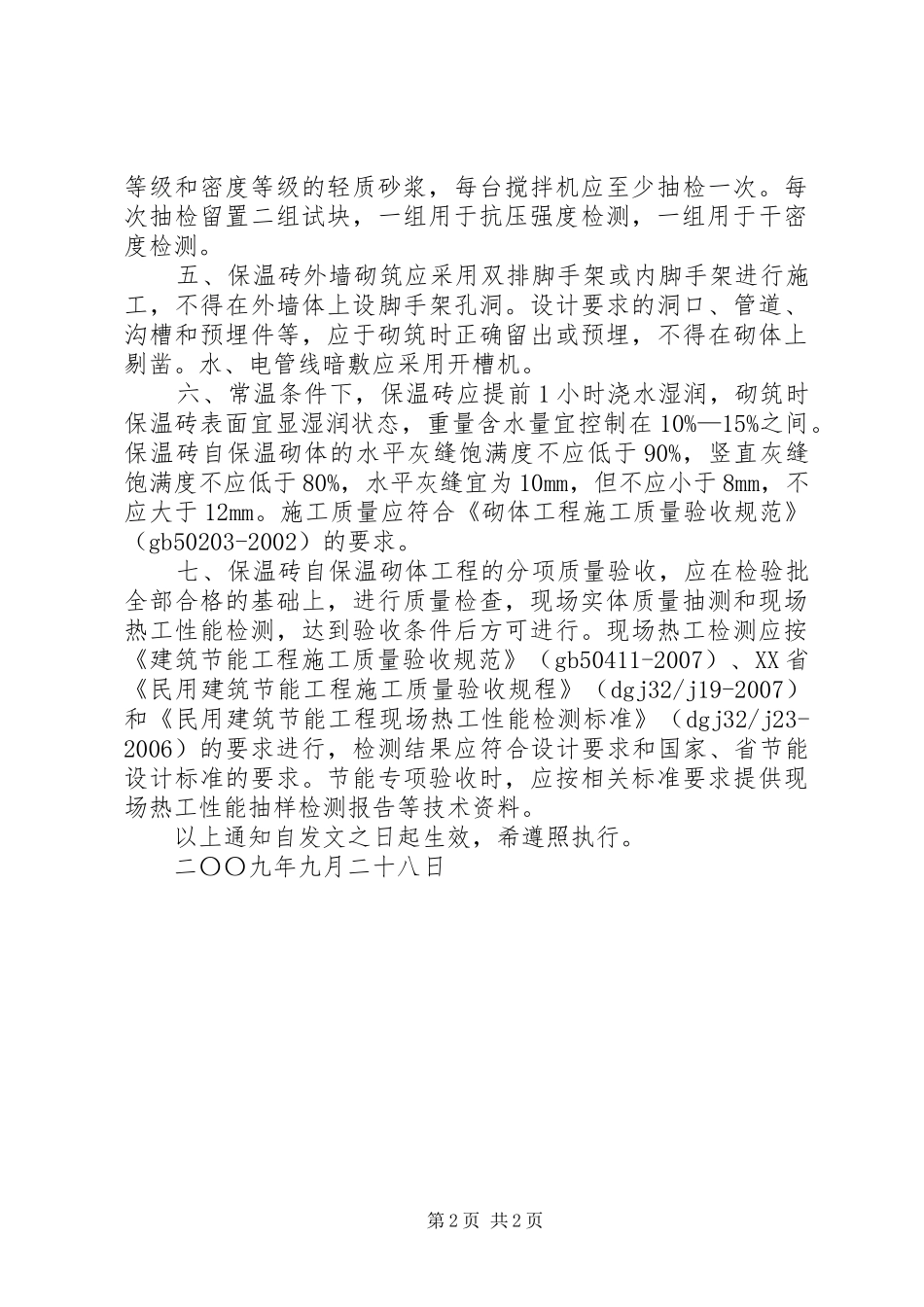 等级和密度等级的轻质砂浆，每台搅拌机应至少抽检一次。每次抽检留置二组试块，一组用于抗压强度检测，一组用于干密度检测。

五、保温砖外墙砌筑应采用双排脚手架或内脚手架进行施工，不得在外墙体上设脚手架孔洞。设计要求的洞口、管道、沟槽和预埋件等，应于砌筑时正确留出或预埋，不得在砌体上剔凿。水、电管线暗敷应采用开槽机。

六、常温条件下，保温砖应提前1小时浇水湿润，砌筑时保温砖表面宜显湿润状态，重量含水量宜控制在10%—15%之间。保温砖自保温砌体的水平灰缝饱满度不应低于90%，竖直灰缝饱满度不应低于80%，水平灰缝宜为10mm，但不应小于8mm，不应大于12mm。施工质量应符合《砌体工程施工质量验收规范》（gb50203-2002）的要求。

七、保温砖自保温砌体工程的分项质量验收，应在检验批全部合格的基础上，进行质量检查，现场实体质量抽测和现场热工性能检测，达到验收条件后方可进行。现场热工检测应按《建筑节能工程施工质量验收规范》（gb50411-2007）、XX省《民用建筑节能工程施工质量验收规程》（dgj32/j19-2007）和《民用建筑节能工程现场热工性能检测标准》（dgj32/j23-2006）的要求进行，检测结果应符合设计要求和国家、省节能设计标准的要求。节能专项验收时，应按相关标准要求提供现场热工性能抽样检测报告等技术资料。

以上通知自发文之日起生效，希遵照执行。

二〇〇九年九月二十八日

第2页 共2页